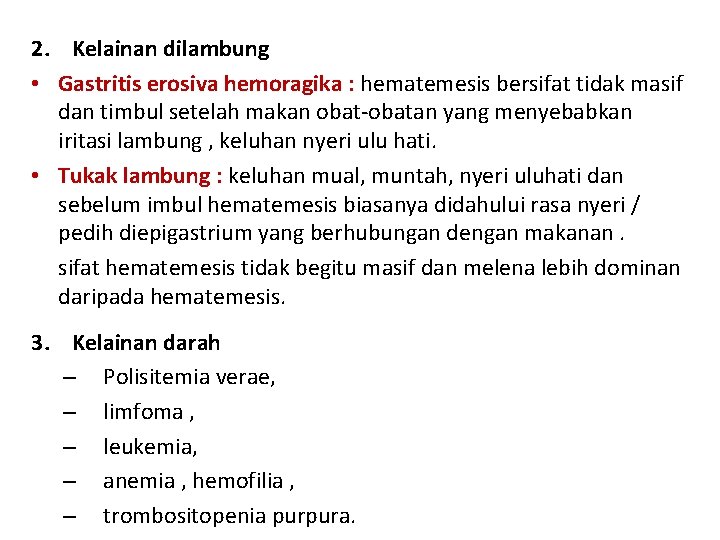 2. Kelainan dilambung

• Gastritis erosiva hemoragika : hematemesis bersifat tidak masif dan timbul setelah makan obat-obatan yang menyebabkan iritasi lambung , keluhan nyeri ulu hati.

• Tukak lambung : keluhan mual, muntah, nyeri uluhati dan sebelum imbul hematemesis biasanya didahului rasa nyeri / pedih diepigastrium yang berhubungan dengan makanan .

sifat hematemesis tidak begitu masif dan melena lebih dominan daripada hematemesis.

3. Kelainan darah

– Polisitemia verae,

– limfoma ,

– leukemia,

– anemia , hemofilia ,

– trombositopenia purpura.